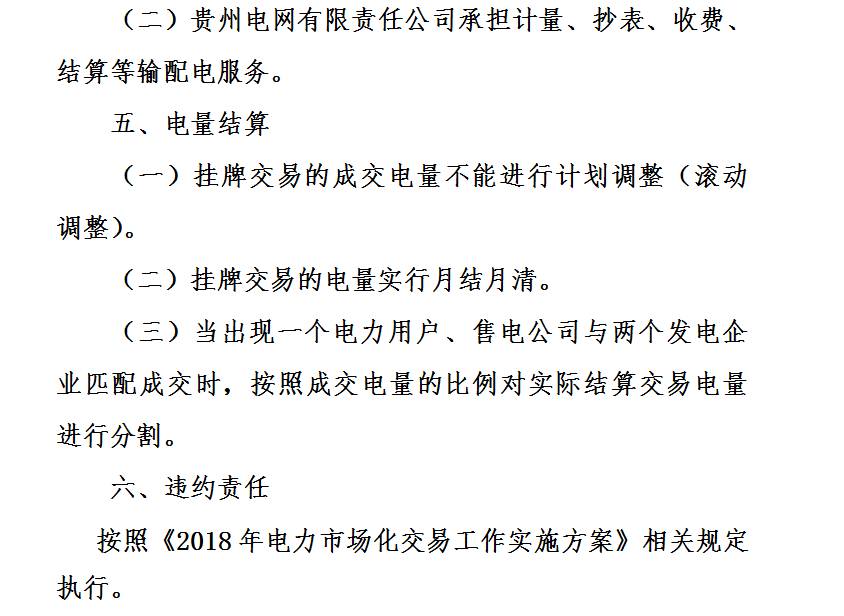 （二）贵州电网有限责任公司承担计量、抄表、收费、结算等输配电服务。

五、电量结算

（一）挂牌交易的成交电量不能进行计划调整（滚动调整）。

（二）挂牌交易的电量实行月结月清。

（三）当出现一个电力用户、售电公司与两个发电企业匹配成交时，按照成交电量的比例对实际结算交易电量进行分割。

六、违约责任

按照《2018年电力市场化交易工作实施方案》相关规定执行。